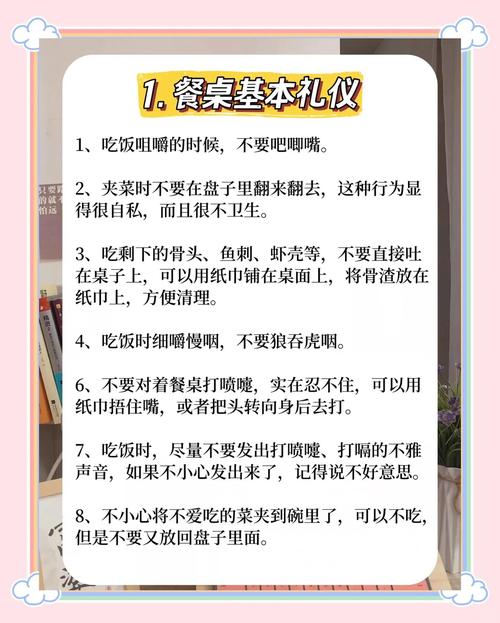 1. 餐桌基本礼仪

1、吃饭咀嚼的时候，不要吧唧嘴。

2、夹菜时不要在盘子里翻来翻去，这种行为显得很自私，而且很不卫生。

3、吃剩下的骨头、鱼刺、虾壳等，不要直接吐在桌子上，可以用纸巾铺在桌面上，将骨渣放在纸巾上，方便清理。

4、吃饭时细嚼慢咽，不要狼吞虎咽。

6、不要对着餐桌打喷嚏，实在忍不住，可以用纸巾捂住嘴，或者把头转向身后去打。

7、吃饭时，尽量不要发出打喷嚏、打嗝的不雅声音，如果不小心发出来了，记得说不好意思。

8、不小心将不爱吃的菜夹到碗里了，可以不吃，但是不要又放回盘子里面。